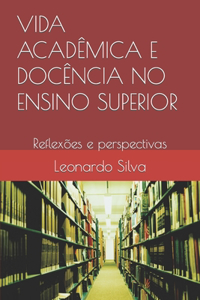 VIDA ACADÊMICA E DOCÊNCIA NO ENSINO SUPERIOR

Reflexões e perspectivas

Leonardo Silva